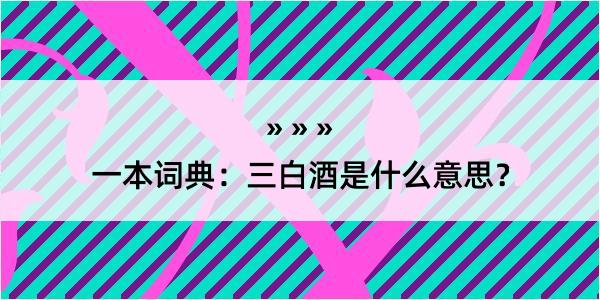 » » »

一本词典：三白酒是什么意思？